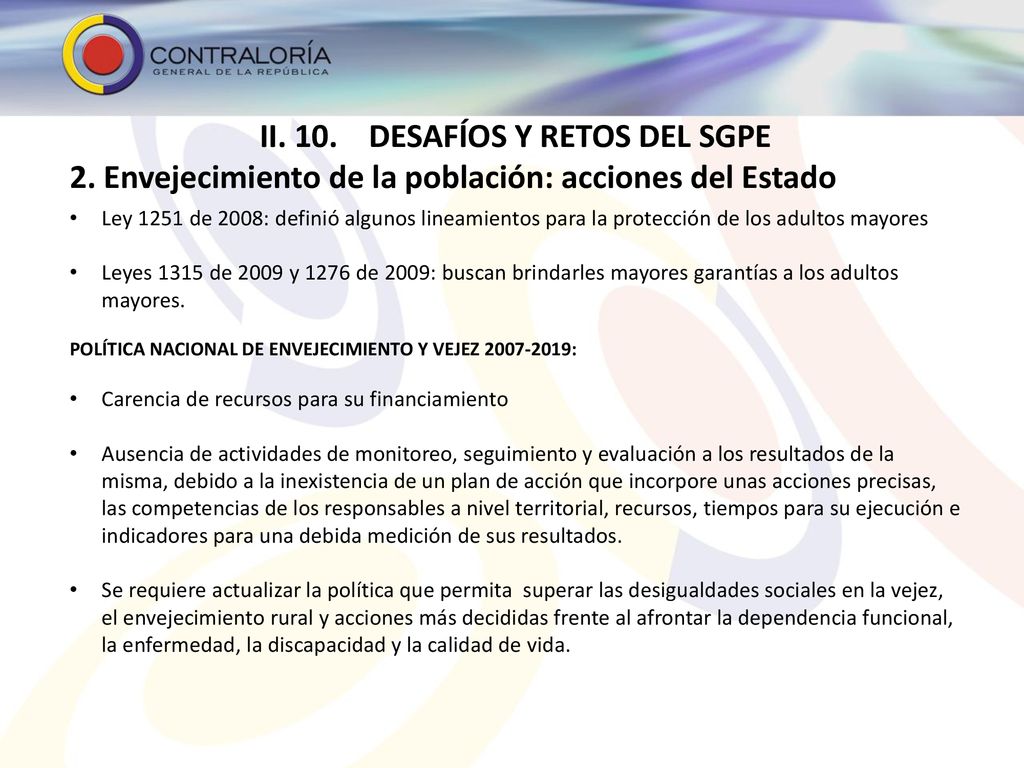 CONTRALORÍA
GENERAL DE LA REPÚBLICA

II. 10. DESAFÍOS Y RETOS DEL SGPE
2. Envejecimiento de la población: acciones del Estado

• Ley 1251 de 2008: definió algunos lineamientos para la protección de los adultos mayores

• Leyes 1315 de 2009 y 1276 de 2009: buscan brindarles mayores garantías a los adultos mayores.

POLÍTICA NACIONAL DE ENVEJECIMIENTO Y VEJEZ 2007-2019:

• Carencia de recursos para su financiamiento

• Ausencia de actividades de monitoreo, seguimiento y evaluación a los resultados de la misma, debido a la inexistencia de un plan de acción que incorpore unas acciones precisas, las competencias de los responsables a nivel territorial, recursos, tiempos para su ejecución e indicadores para una debida medición de sus resultados.

• Se requiere actualizar la política que permita superar las desigualdades sociales en la vejez, el envejecimiento rural y acciones más decididas frente al afrontar la dependencia funcional, la enfermedad, la discapacidad y la calidad de vida.